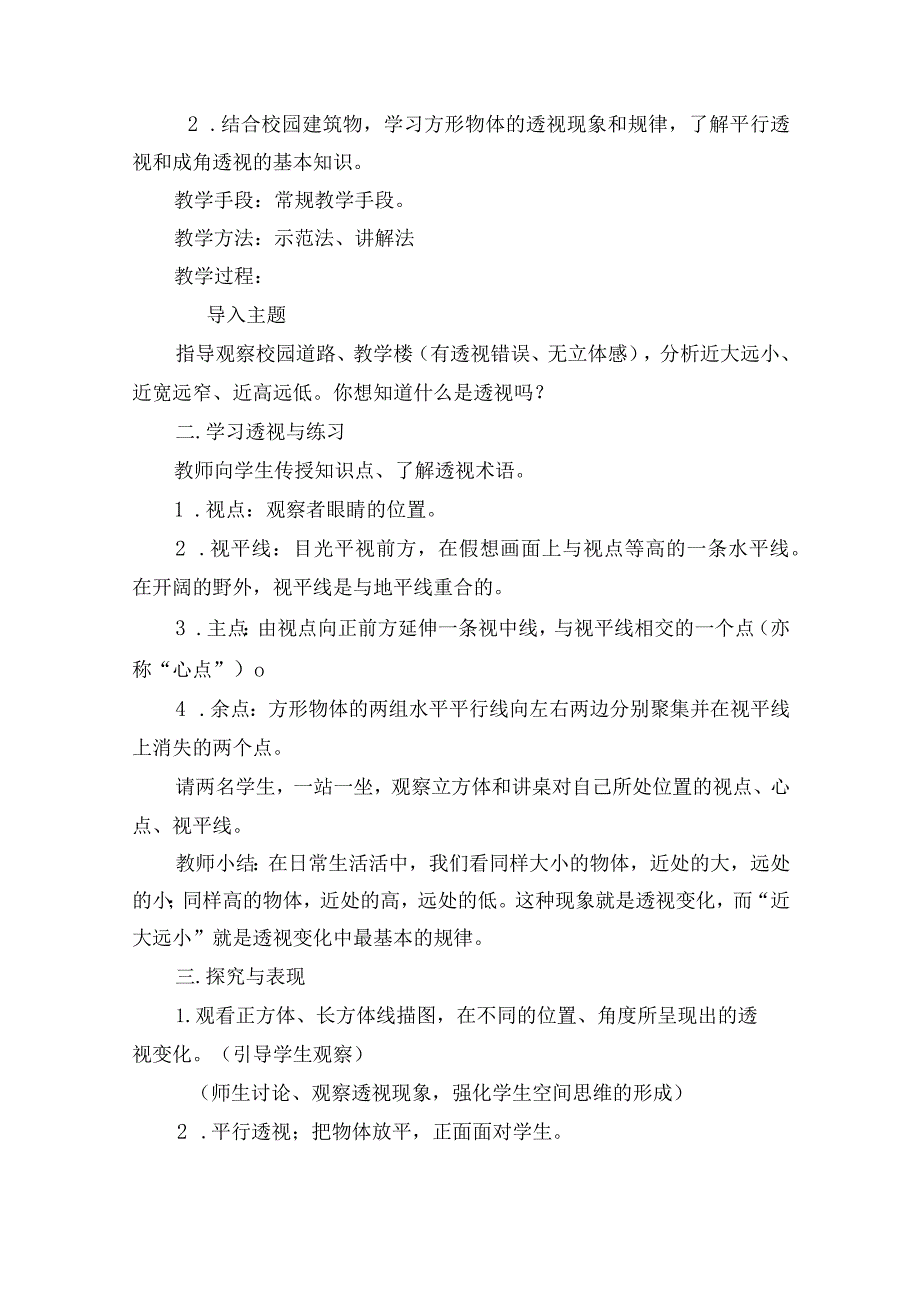 2．结合校园建筑物，学习方形物体的透视现象和规律，了解平行透视和成角透视的基本知识。

教学手段：常规教学手段。

教学方法：示范法、讲解法

教学过程：

导入主题

指导观察校园道路、教学楼（有透视错误、无立体感），分析近大远小、近宽远窄、近高远低。你想知道什么是透视吗？

二.学习透视与练习

教师向学生传授知识点、了解透视术语。

1．视点：观察者眼睛的位置。

2．视平线：目光平视前方，在假想画面上与视点等高的一条水平线。在开阔的野外，视平线是与地平线重合的。

3．主点：由视点向正前方延伸一条视中线，与视平线相交的一个点（亦称“心点”）o

4．余点：方形物体的两组水平平行线向左右两边分别聚集并在视平线上消失的两个点。

请两名学生，一站一坐，观察立方体和讲桌对自己所处位置的视点、心点、视平线。

教师小结：在日常生活活中，我们看同样大小的物体，近处的大，远处的小；同样高的物体，近处的高，远处的低。这种现象就是透视变化，而“近大远小”就是透视变化中最基本的规律。

三.探究与表现

1.观看正方体、长方体线描图，在不同的位置、角度所呈现出的透视变化。（引导学生观察）

（师生讨论、观察透视现象，强化学生空间思维的形成）

2．平行透视；把物体放平，正面面对学生。